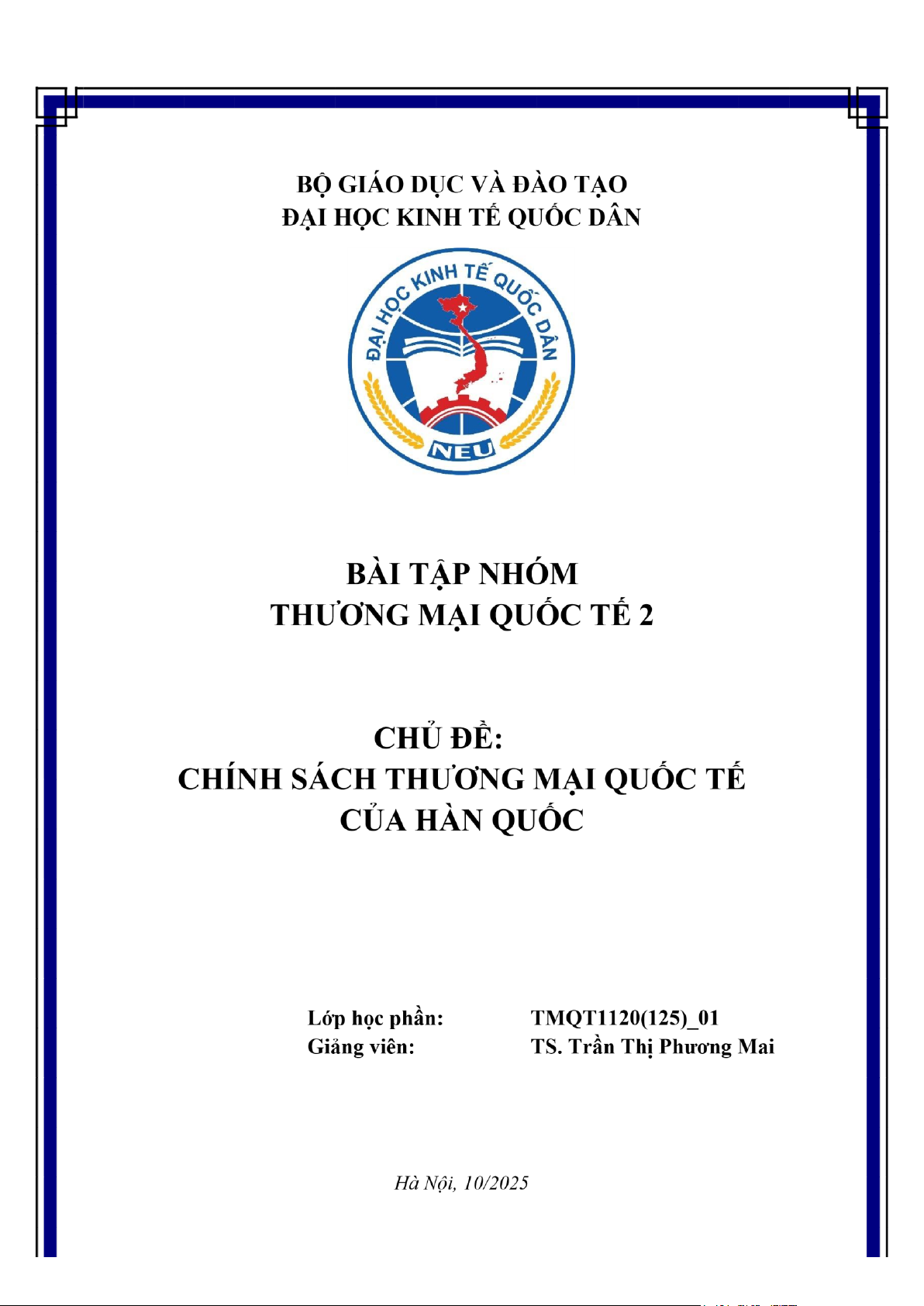 BỘ GIÁO DỤC VÀ ĐÀO TẠO
ĐẠI HỌC KINH TẾ QUỐC DÂN

ĐẠI HỌC KINH TẾ QUỐC DÂN
NEU

BÀI TẬP NHÓM
THƯƠNG MẠI QUỐC TẾ 2

CHỦ ĐỀ:
CHÍNH SÁCH THƯƠNG MẠI QUỐC TẾ
CỦA HÀN QUỐC

Lớp học phần: TMQT1120(125)_01
Giảng viên: TS. Trần Thị Phương Mai

Hà Nội, 10/2025